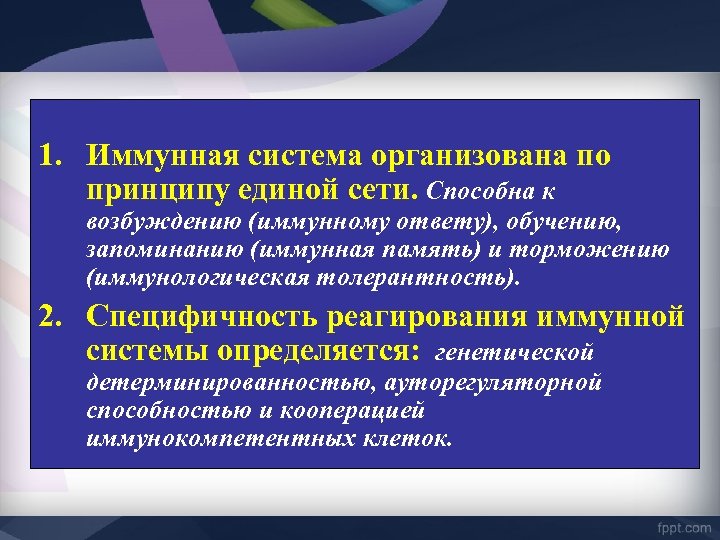 1. Иммунная система организована по принципу единой сети. Способна к возбуждению (иммунному ответу), обучению, запоминанию (иммунная память) и торможению (иммунологическая толерантность).

2. Специфичность реагирования иммунной системы определяется: генетической детерминированностью, ауторегуляторной способностью и кооперацией иммунокомпетентных клеток.

fppt.com